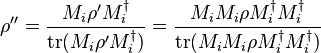 $\rho'' = \frac{M_i \rho' M_i^\dagger}{\mathrm{tr}(M_i \rho' M_i^\dagger)} = \frac{M_i M_i \rho M_i^\dagger M_i^\dagger}{\mathrm{tr}(M_i M_i \rho M_i^\dagger M_i^\dagger)}$